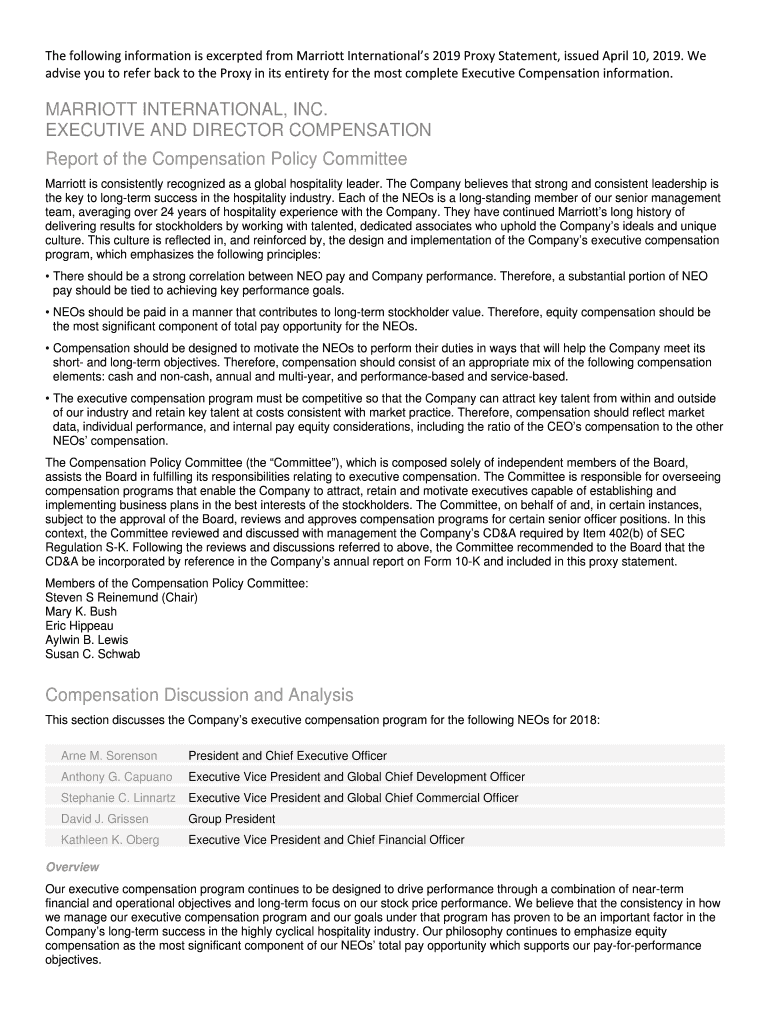 The following information is excerpted from Marriott International's 2019 Proxy Statement, issued April 10, 2019. We advise you to refer back to the Proxy in its entirety for the most complete Executive Compensation information.

MARRIOTT INTERNATIONAL, INC.
EXECUTIVE AND DIRECTOR COMPENSATION

Report of the Compensation Policy Committee

Marriott is consistently recognized as a global hospitality leader. The Company believes that strong and consistent leadership is the key to long-term success in the hospitality industry. Each of the NEOs is a long-standing member of our senior management team, averaging over 24 years of hospitality experience with the Company. They have continued Marriott's long history of delivering results for stockholders by working with talented, dedicated associates who uphold the Company's ideals and unique culture. This culture is reflected in, and reinforced by, the design and implementation of the Company's executive compensation program, which emphasizes the following principles:

• There should be a strong correlation between NEO pay and Company performance. Therefore, a substantial portion of NEO pay should be tied to achieving key performance goals.

• NEOs should be paid in a manner that contributes to long-term stockholder value. Therefore, equity compensation should be the most significant component of total pay opportunity for the NEOs.

• Compensation should be designed to motivate the NEOs to perform their duties in ways that will help the Company meet its short- and long-term objectives. Therefore, compensation should consist of an appropriate mix of the following compensation elements: cash and non-cash, annual and multi-year, and performance-based and service-based.

• The executive compensation program must be competitive so that the Company can attract key talent from within and outside of our industry and retain key talent at costs consistent with market practice. Therefore, compensation should reflect market data, individual performance, and internal pay equity considerations, including the ratio of the CEO's compensation to the other NEOs' compensation.

The Compensation Policy Committee (the "Committee"), which is composed solely of independent members of the Board, assists the Board in fulfilling its responsibilities relating to executive compensation. The Committee is responsible for overseeing compensation programs that enable the Company to attract, retain and motivate executives capable of establishing and implementing business plans in the best interests of the stockholders. The Committee, on behalf of and, in certain instances, subject to the approval of the Board, reviews and approves compensation programs for certain senior officer positions. In this context, the Committee reviewed and discussed with management the Company's CD&A required by Item 402(b) of SEC Regulation S-K. Following the reviews and discussions referred to above, the Committee recommended to the Board that the CD&A be incorporated by reference in the Company's annual report on Form 10-K and included in this proxy statement.

Members of the Compensation Policy Committee:
Steven S Reinemund (Chair)
Mary K. Bush
Eric Hippeau
Aylwin B. Lewis
Susan C. Schwab

Compensation Discussion and Analysis

This section discusses the Company's executive compensation program for the following NEOs for 2018:

| | |
|---|---|
| Arne M. Sorenson | President and Chief Executive Officer |
| Anthony G. Capuano | Executive Vice President and Global Chief Development Officer |
| Stephanie C. Linnartz | Executive Vice President and Global Chief Commercial Officer |
| David J. Grissen | Group President |
| Kathleen K. Oberg | Executive Vice President and Chief Financial Officer |

Overview

Our executive compensation program continues to be designed to drive performance through a combination of near-term financial and operational objectives and long-term focus on our stock price performance. We believe that the consistency in how we manage our executive compensation program and our goals under that program has proven to be an important factor in the Company's long-term success in the highly cyclical hospitality industry. Our philosophy continues to emphasize equity compensation as the most significant component of our NEOs' total pay opportunity which supports our pay-for-performance objectives.